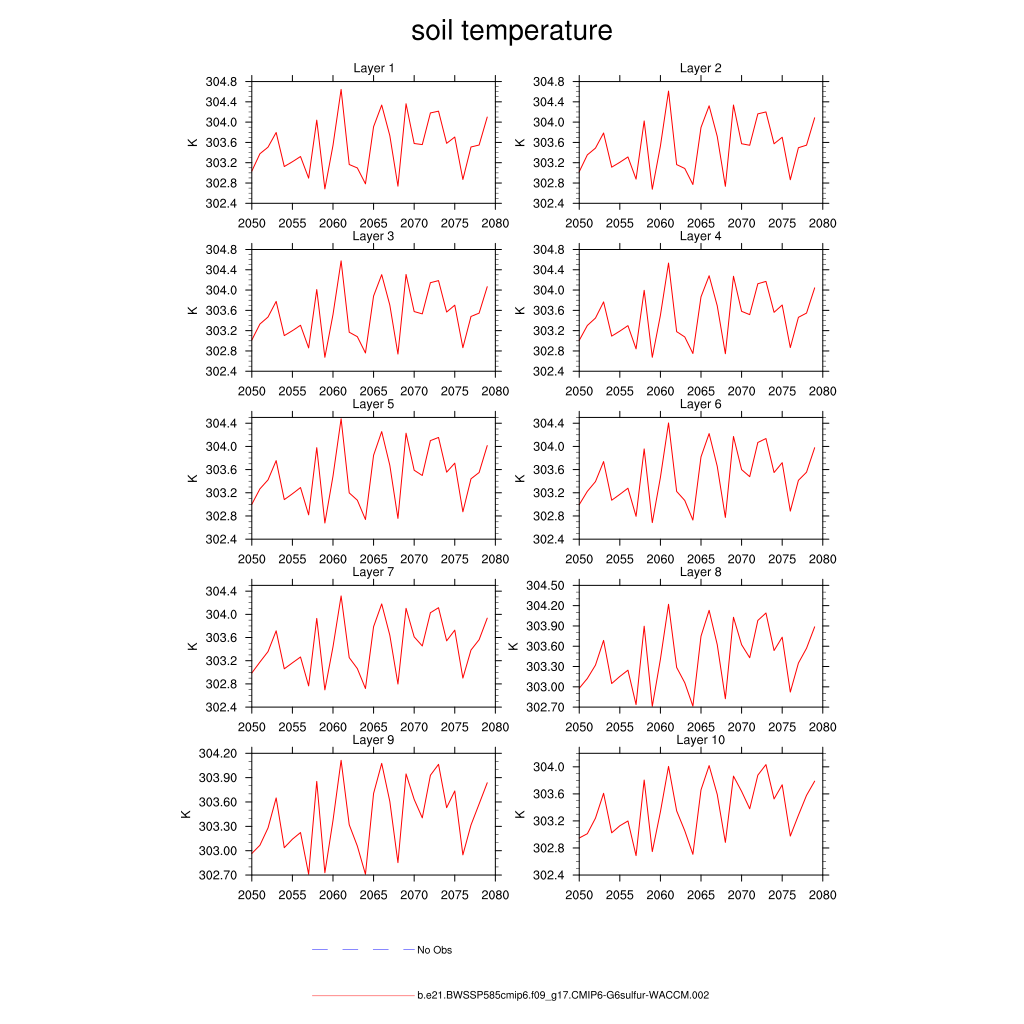 soil temperature

Layer 1
K
304.8
304.4
304.0
303.6
303.2
302.8
302.4
2050 2055 2060 2065 2070 2075 2080

Layer 2
K
304.8
304.4
304.0
303.6
303.2
302.8
302.4
2050 2055 2060 2065 2070 2075 2080

Layer 3
K
304.8
304.4
304.0
303.6
303.2
302.8
302.4
2050 2055 2060 2065 2070 2075 2080

Layer 4
K
304.8
304.4
304.0
303.6
303.2
302.8
302.4
2050 2055 2060 2065 2070 2075 2080

Layer 5
K
304.4
304.0
303.6
303.2
302.8
302.4
2050 2055 2060 2065 2070 2075 2080

Layer 6
K
304.4
304.0
303.6
303.2
302.8
302.4
2050 2055 2060 2065 2070 2075 2080

Layer 7
K
304.4
304.0
303.6
303.2
302.8
302.4
2050 2055 2060 2065 2070 2075 2080

Layer 8
K
304.50
304.20
303.90
303.60
303.30
303.00
302.70
2050 2055 2060 2065 2070 2075 2080

Layer 9
K
304.20
303.90
303.60
303.30
303.00
302.70
2050 2055 2060 2065 2070 2075 2080

Layer 10
K
304.0
303.6
303.2
302.8
302.4
2050 2055 2060 2065 2070 2075 2080

No Obs

b.e21.BWSSP585cmip6.f09_g17.CMIP6-G6sulfur-WACCM.002